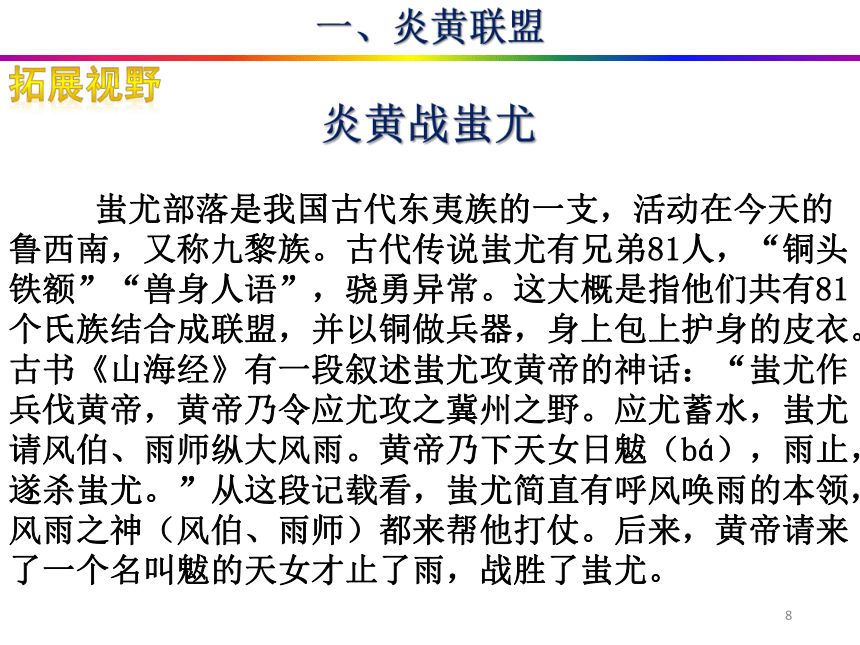 一、炎黄联盟

拓展视野

炎黄战蚩尤

蚩尤部落是我国古代东夷族的一支，活动在今天的鲁西南，又称九黎族。古代传说蚩尤有兄弟81人，“铜头铁额”“兽身人语”，骁勇异常。这大概是指他们共有81个氏族结合成联盟，并以铜做兵器，身上包上护身的皮衣。古书《山海经》有一段叙述蚩尤攻黄帝的神话：“蚩尤作兵伐黄帝，黄帝乃令应尤攻之冀州之野。应尤蓄水，蚩尤请风伯、雨师纵大风雨。黄帝乃下天女日魃（bá），雨止，遂杀蚩尤。”从这段记载看，蚩尤简直有呼风唤雨的本领，风雨之神（风伯、雨师）都来帮他打仗。后来，黄帝请来了一个名叫魃的天女才止了雨，战胜了蚩尤。

8